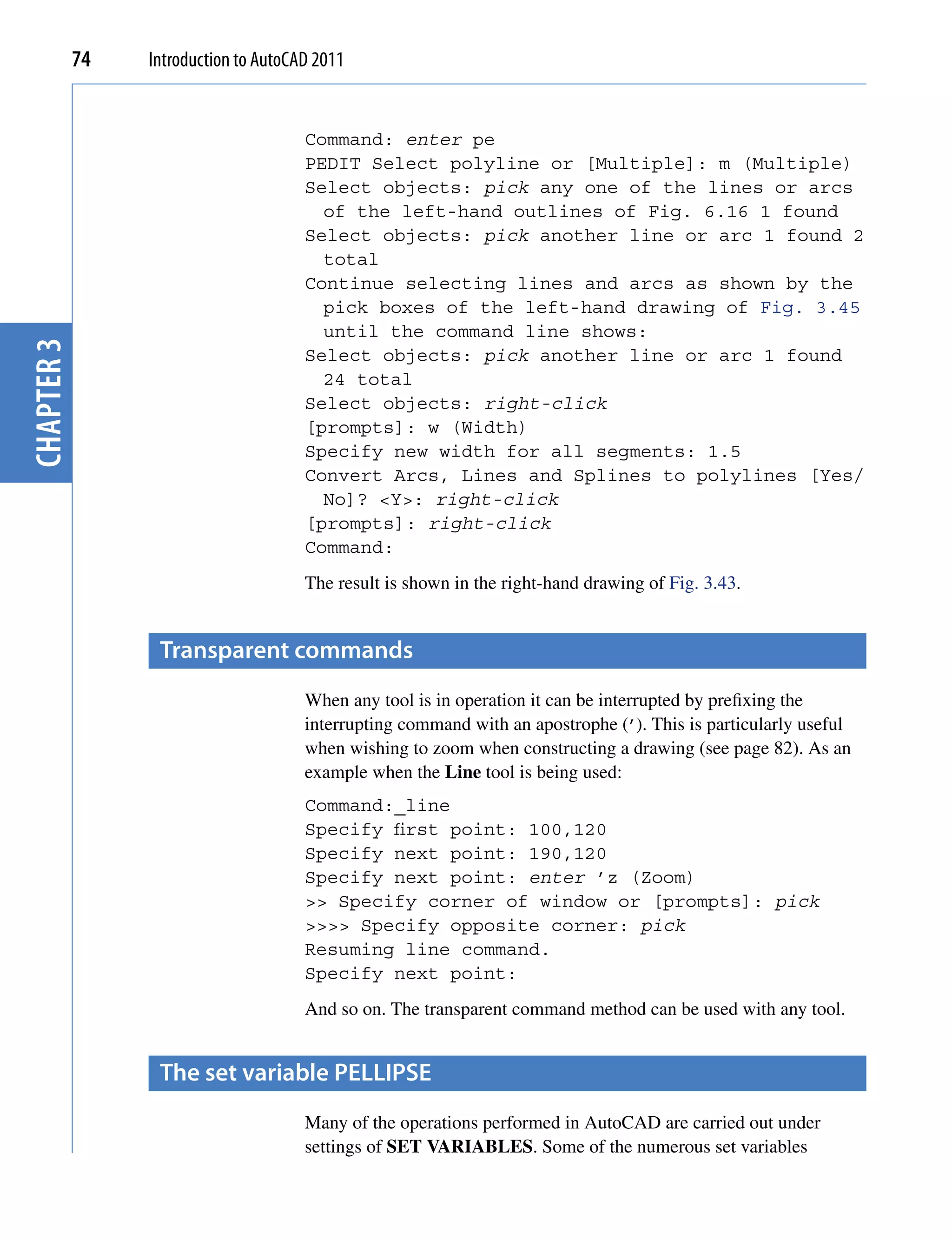 74 Introduction to AutoCAD 2011

CHAPTER 3

Command: enter pe
PEDIT Select polyline or [Multiple]: m (Multiple)
Select objects: pick any one of the lines or arcs of the left-hand outlines of Fig. 6.16 1 found
Select objects: pick another line or arc 1 found 2 total
Continue selecting lines and arcs as shown by the pick boxes of the left-hand drawing of Fig. 3.45 until the command line shows:
Select objects: pick another line or arc 1 found 24 total
Select objects: right-click
[prompts]: w (Width)
Specify new width for all segments: 1.5
Convert Arcs, Lines and Splines to polylines [Yes/No]? <Y>: right-click
[prompts]: right-click
Command:

The result is shown in the right-hand drawing of Fig. 3.43.

Transparent commands

When any tool is in operation it can be interrupted by prefixing the interrupting command with an apostrophe ('). This is particularly useful when wishing to zoom when constructing a drawing (see page 82). As an example when the Line tool is being used:

Command:_line
Specify first point: 100,120
Specify next point: 190,120
Specify next point: enter 'z (Zoom)
>> Specify corner of window or [prompts]: pick
>>>> Specify opposite corner: pick
Resuming line command.
Specify next point:

And so on. The transparent command method can be used with any tool.

The set variable PELLIPSE

Many of the operations performed in AutoCAD are carried out under settings of SET VARIABLES. Some of the numerous set variables